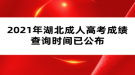 2021年湖北成人高考成绩查询时间已公布